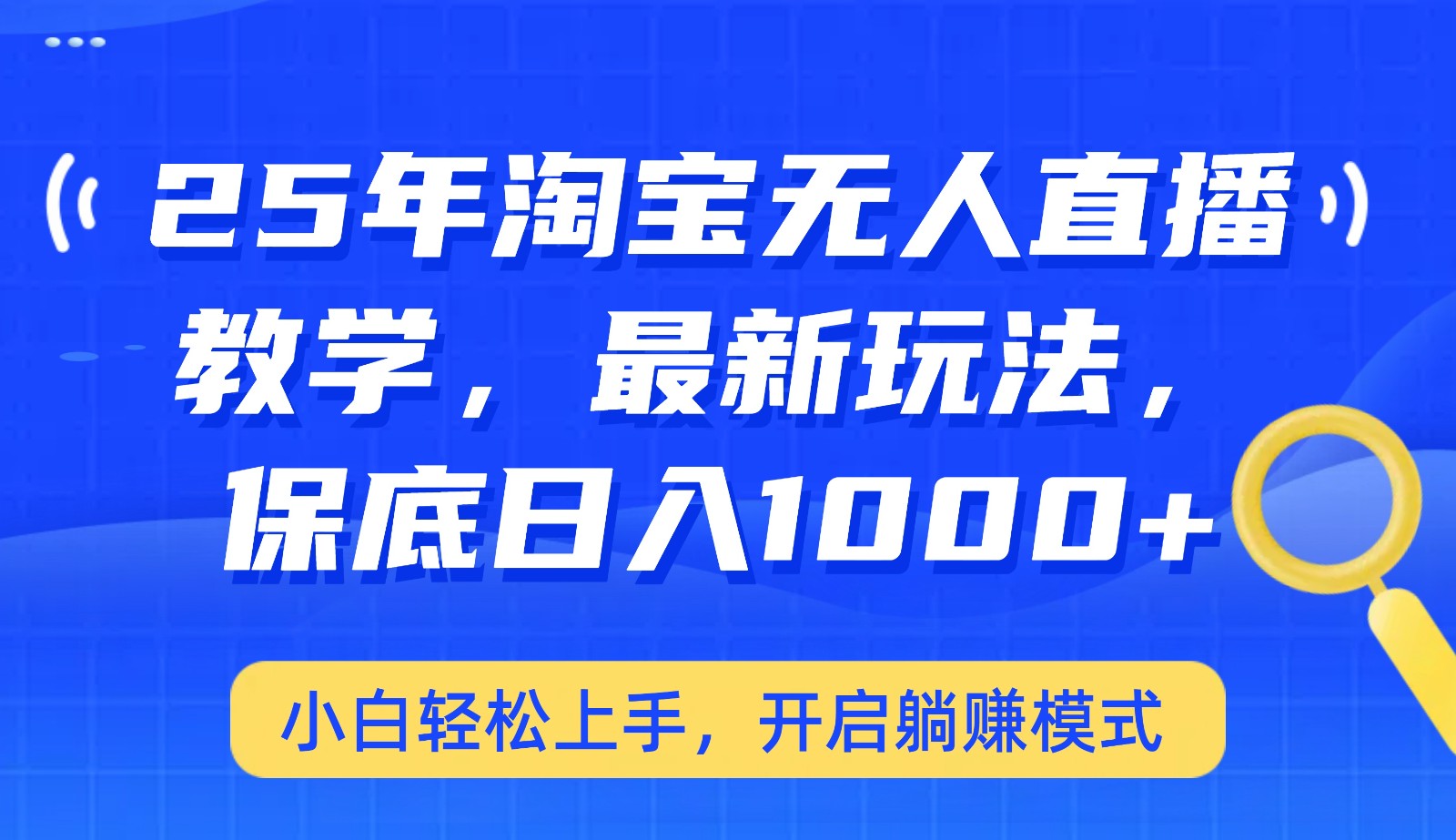 25年淘宝无人直播教学，最新玩法，保底日入1000+

小白轻松上手，开启躺赚模式